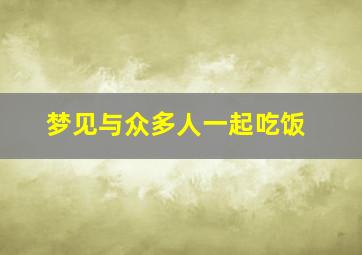 梦见与众多人一起吃饭